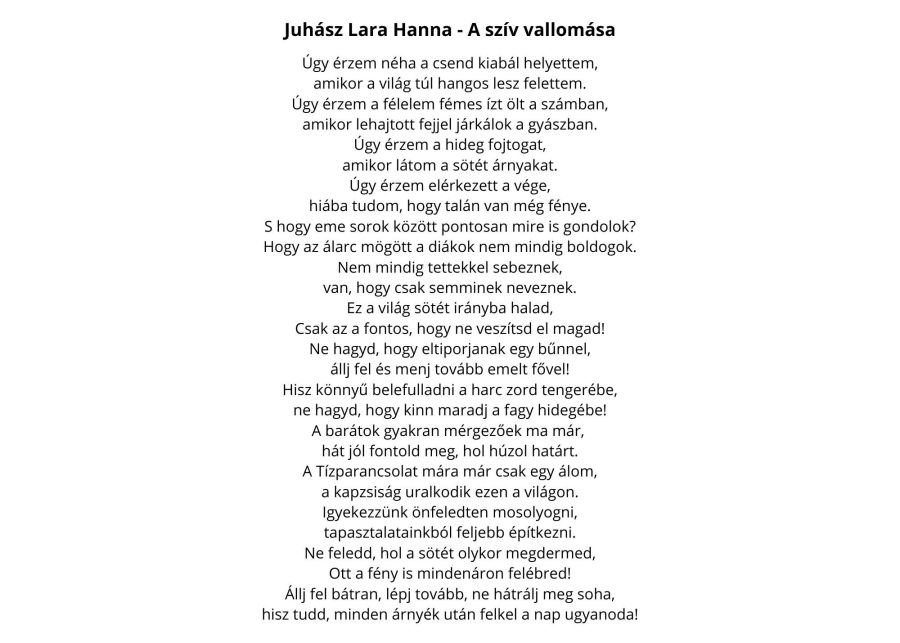 Juhász Lara Hanna - A szív vallomása

Úgy érzem néha a csend kiabál helyettem,
amikor a világ túl hangos lesz felettem.
Úgy érzem a félelem fémes ízt ölt a számban,
amikor lehajtott fejjel járkálok a gyászban.
Úgy érzem a hideg fojtogat,
amikor látom a sötét árnyakat.
Úgy érzem elérkezett a vége,
hiába tudom, hogy talán van még fénye.
S hogy eme sorok között pontosan mire is gondolok?
Hogy az álarc mögött a diákok nem mindig boldogok.
Nem mindig tettekkel sebeznek,
van, hogy csak semminek neveznek.
Ez a világ sötét irányba halad,
Csak az a fontos, hogy ne veszítsd el magad!
Ne hagyd, hogy eltiporjanak egy bűnnel,
állj fel és menj tovább emelt fővel!
Hisz könnyű belefulladni a harc zord tengerébe,
ne hagyd, hogy kinn maradj a fagy hidegébe!
A barátok gyakran mérgezőek ma már,
hát jól fontold meg, hol húzol határt.
A Tízparancsolat mára már csak egy álom,
a kapzsiság uralkodik ezen a világon.
Igyekezzünk önfeledten mosolyogni,
tapasztalatainkból feljebb építkezni.
Ne feledd, hol a sötét olykor megdermed,
Ott a fény is mindenáron felébred!
Állj fel bátran, lépj tovább, ne hátrálj meg soha,
hisz tudd, minden árnyék után felkel a nap ugyanoda!